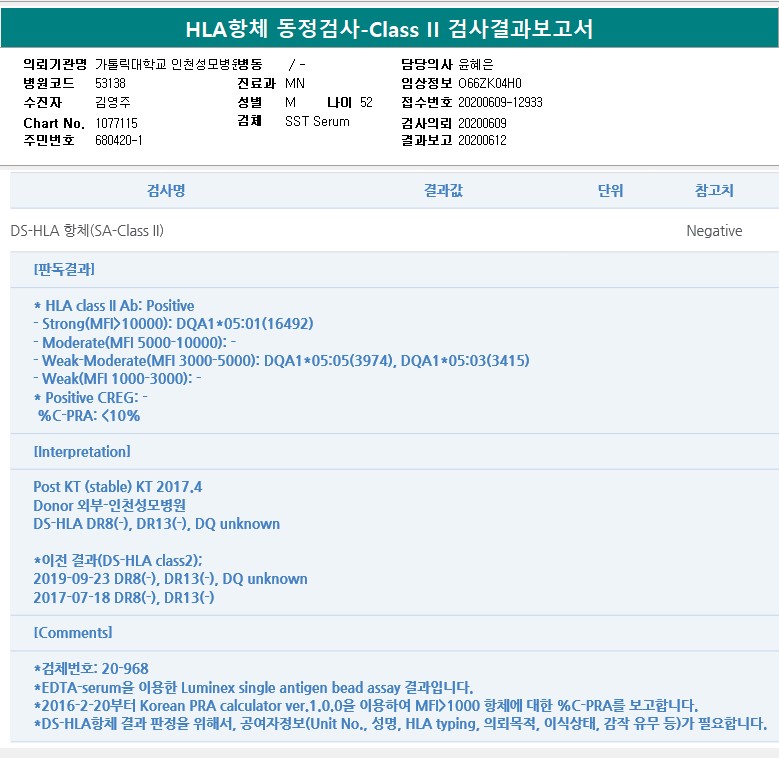 HLA항체 동정검사-Class II 검사결과보고서

의뢰기관명 가톨릭대학교 인천성모병원병동 / -
병원코드 53138
수진자 김영주
Chart No. 1077115
주민번호 680420-1
진료과 MN
성별 M 나이 52
검체 SST Serum
담당의사 윤혜은
임상정보 O66ZK04H0
접수번호 20200609-12933
검사의뢰 20200609
결과보고 20200612

| 검사명 | 결과값 | 단위 | 참고치 |
|---|---|---|---|
| DS-HLA 항체(SA-Class II) | | | Negative |

[판독결과]

* HLA class II Ab: Positive
- Strong(MFI>10000): DQA1*05:01(16492)
- Moderate(MFI 5000-10000): -
- Weak-Moderate(MFI 3000-5000): DQA1*05:05(3974), DQA1*05:03(3415)
- Weak(MFI 1000-3000): -
* Positive CREG: -
%C-PRA: <10%

[Interpretation]

Post KT (stable) KT 2017.4
Donor 외부-인천성모병원
DS-HLA DR8(-), DR13(-), DQ unknown

*이전 결과(DS-HLA class2):
2019-09-23 DR8(-), DR13(-), DQ unknown
2017-07-18 DR8(-), DR13(-)

[Comments]

*검체번호: 20-968
*EDTA-serum을 이용한 Luminex single antigen bead assay 결과입니다.
*2016-2-20부터 Korean PRA calculator ver.1.0.0을 이용하여 MFI>1000 항체에 대한 %C-PRA를 보고합니다.
*DS-HLA항체 결과 판정을 위해서, 공여자정보(Unit No., 성명, HLA typing, 의뢰목적, 이식상태, 감작 유무 등)가 필요합니다.